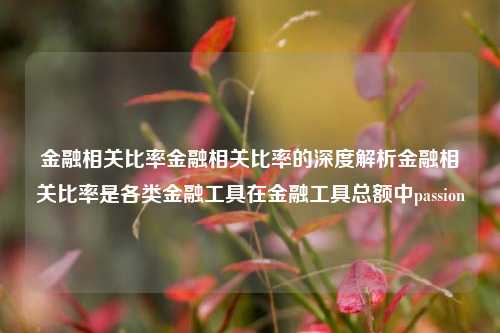 金融相关比率金融相关比率的深度解析金融相关比率是各类金融工具在金融工具总额中passion